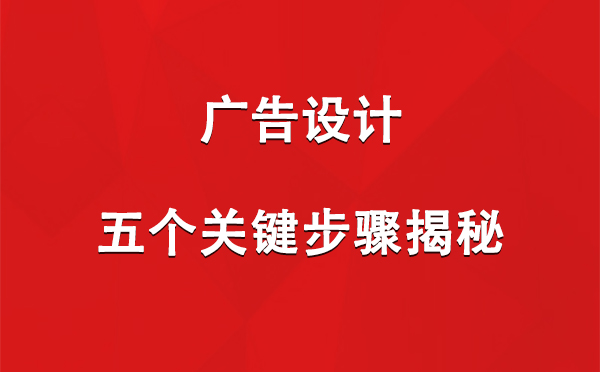 广告设计

五个关键步骤揭秘